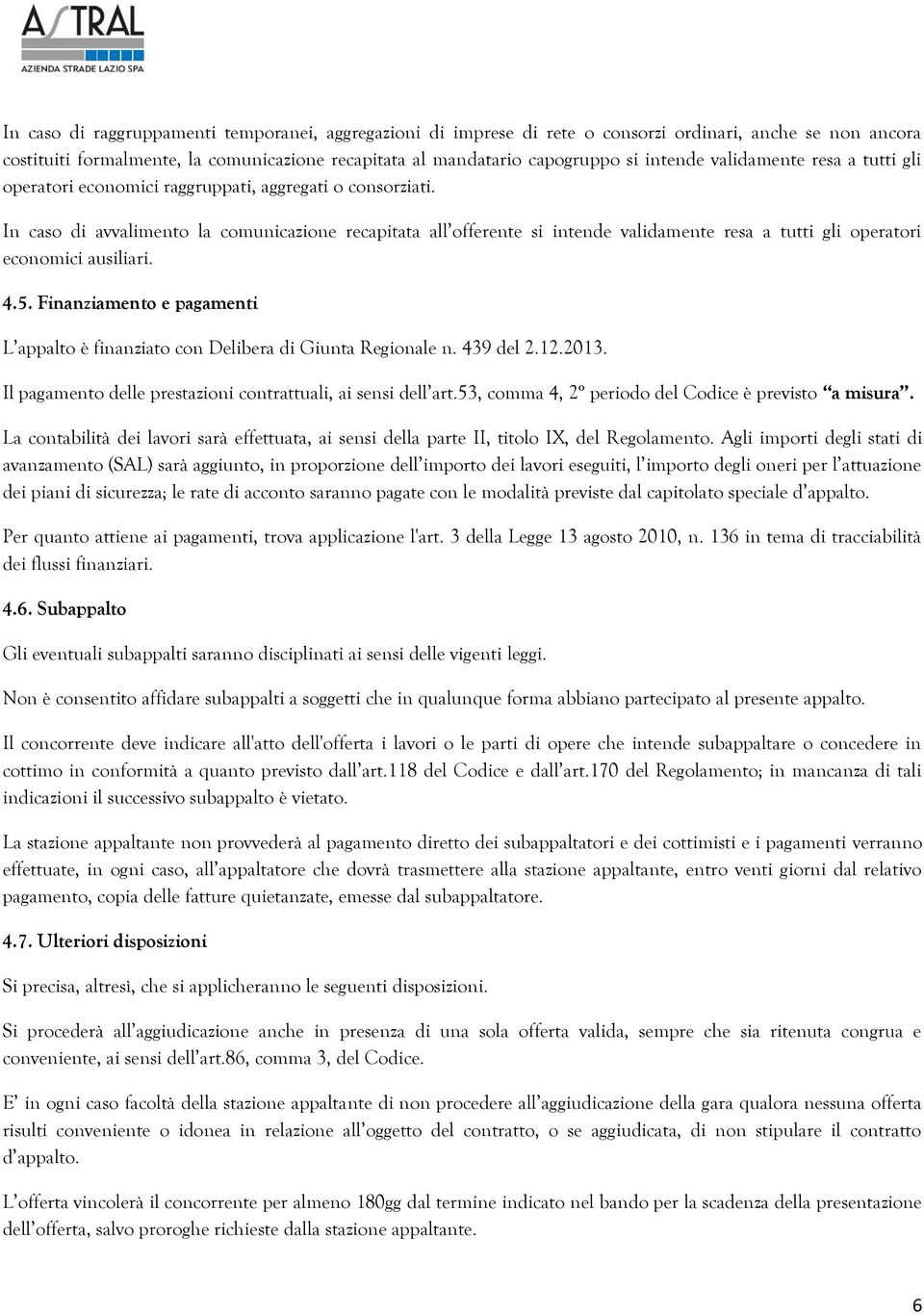 ASTRAL
AZIENDA STRADE LAZIO SPA

In caso di raggruppamenti temporanei, aggregazioni di imprese di rete o consorzi ordinari, anche se non ancora costituiti formalmente, la comunicazione recapitata al mandatario capogruppo si intende validamente resa a tutti gli operatori economici raggruppati, aggregati o consorziati.

In caso di avvalimento la comunicazione recapitata all'offerente si intende validamente resa a tutti gli operatori economici ausiliari.

4.5. Finanziamento e pagamenti

L'appalto è finanziato con Delibera di Giunta Regionale n. 439 del 2.12.2013.

Il pagamento delle prestazioni contrattuali, ai sensi dell'art.53, comma 4, 2° periodo del Codice è previsto "a misura".

La contabilità dei lavori sarà effettuata, ai sensi della parte II, titolo IX, del Regolamento. Agli importi degli stati di avanzamento (SAL) sarà aggiunto, in proporzione dell'importo dei lavori eseguiti, l'importo degli oneri per l'attuazione dei piani di sicurezza; le rate di acconto saranno pagate con le modalità previste dal capitolato speciale d'appalto.

Per quanto attiene ai pagamenti, trova applicazione l'art. 3 della Legge 13 agosto 2010, n. 136 in tema di tracciabilità dei flussi finanziari.

4.6. Subappalto

Gli eventuali subappalti saranno disciplinati ai sensi delle vigenti leggi.

Non è consentito affidare subappalti a soggetti che in qualunque forma abbiano partecipato al presente appalto.

Il concorrente deve indicare all'atto dell'offerta i lavori o le parti di opere che intende subappaltare o concedere in cottimo in conformità a quanto previsto dall'art.118 del Codice e dall'art.170 del Regolamento; in mancanza di tali indicazioni il successivo subappalto è vietato.

La stazione appaltante non provvederà al pagamento diretto dei subappaltatori e dei cottimisti e i pagamenti verranno effettuate, in ogni caso, all'appaltatore che dovrà trasmettere alla stazione appaltante, entro venti giorni dal relativo pagamento, copia delle fatture quietanzate, emesse dal subappaltatore.

4.7. Ulteriori disposizioni

Si precisa, altresì, che si applicheranno le seguenti disposizioni.

Si procederà all'aggiudicazione anche in presenza di una sola offerta valida, sempre che sia ritenuta congrua e conveniente, ai sensi dell'art.86, comma 3, del Codice.

E' in ogni caso facoltà della stazione appaltante di non procedere all'aggiudicazione della gara qualora nessuna offerta risulti conveniente o idonea in relazione all'oggetto del contratto, o se aggiudicata, di non stipulare il contratto d'appalto.

L'offerta vincolerà il concorrente per almeno 180gg dal termine indicato nel bando per la scadenza della presentazione dell'offerta, salvo proroghe richieste dalla stazione appaltante.

6